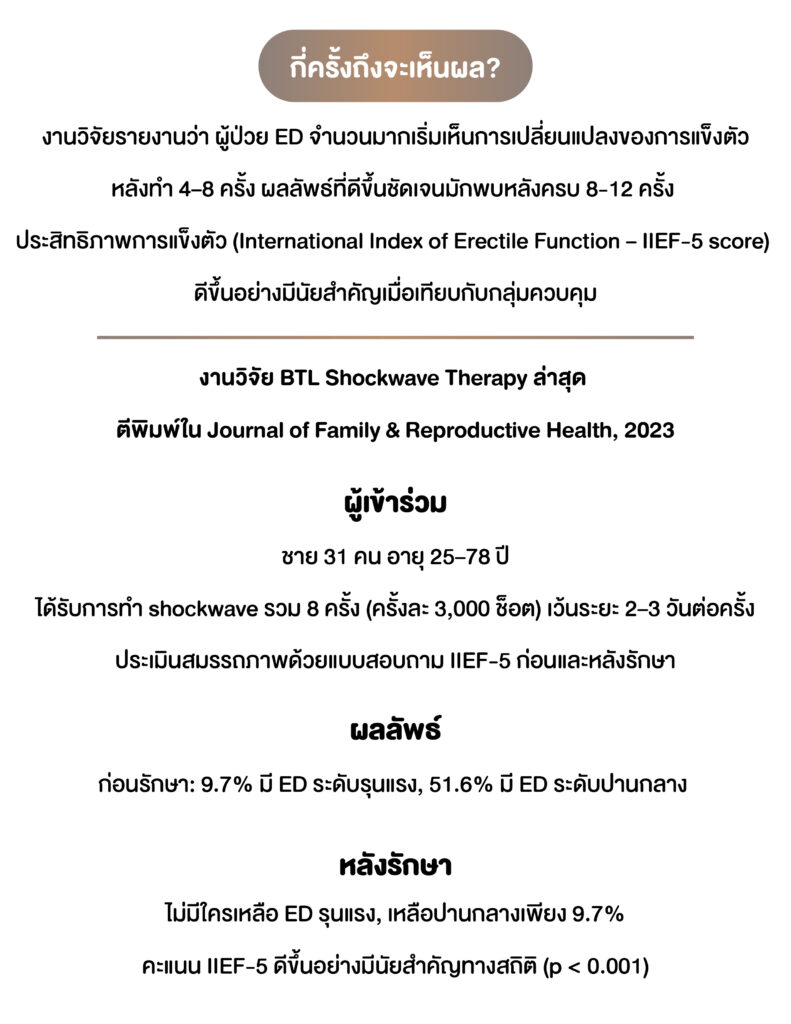 กี่ครั้งถึงจะเห็นผล?

งานวิจัยรายงานว่า ผู้ป่วย ED จำนวนมากเริ่มเห็นการเปลี่ยนแปลงของการแข็งตัว หลังทำ 4–8 ครั้ง ผลลัพธ์ที่ดีขึ้นชัดเจนมักพบหลังครบ 8-12 ครั้ง ประสิทธิภาพการแข็งตัว (International Index of Erectile Function – IIEF-5 score) ดีขึ้นอย่างมีนัยสำคัญเมื่อเทียบกับกลุ่มควบคุม

งานวิจัย BTL Shockwave Therapy ล่าสุด

ตีพิมพ์ใน Journal of Family & Reproductive Health, 2023

ผู้เข้าร่วม

ชาย 31 คน อายุ 25–78 ปี

ได้รับการทำ shockwave รวม 8 ครั้ง (ครั้งละ 3,000 ช็อต) เว้นระยะ 2–3 วันต่อครั้ง

ประเมินสมรรถภาพด้วยแบบสอบถาม IIEF-5 ก่อนและหลังรักษา

ผลลัพธ์

ก่อนรักษา: 9.7% มี ED ระดับรุนแรง, 51.6% มี ED ระดับปานกลาง

หลังรักษา

ไม่มีใครเหลือ ED รุนแรง, เหลือปานกลางเพียง 9.7%

คะแนน IIEF-5 ดีขึ้นอย่างมีนัยสำคัญทางสถิติ (p < 0.001)